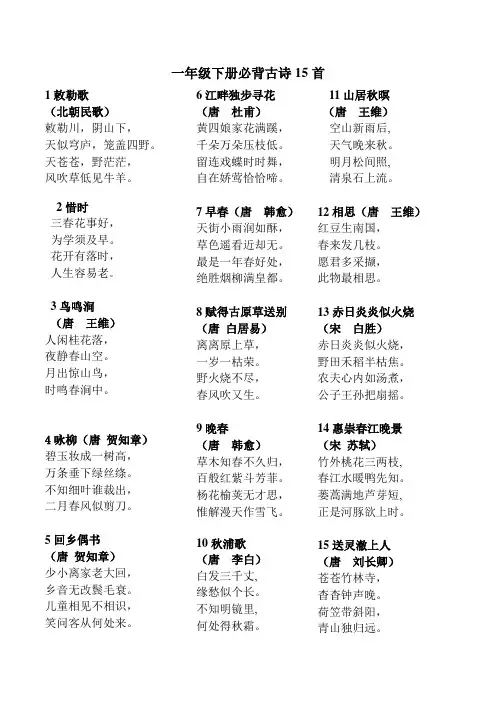 一年级下册必背古诗 15 首

1 敕勒歌
（北朝民歌）
敕勒川，阴山下，
天似穹庐，笼盖四野。
天苍苍，野茫茫，
风吹草低见牛羊。

2 惜时
三春花事好，
为学须及早。
花开有落时，
人生容易老。

3 鸟鸣涧
（唐 王维）
人闲桂花落，
夜静春山空。
月出惊山鸟，
时鸣春涧中。

4 咏柳（唐 贺知章）
碧玉妆成一树高，
万条垂下绿丝绦。
不知细叶谁裁出，
二月春风似剪刀。

5 回乡偶书
（唐 贺知章）
少小离家老大回，
乡音无改鬓毛衰。
儿童相见不相识，
笑问客从何处来。

6 江畔独步寻花
（唐 杜甫）
黄四娘家花满蹊，
千朵万朵压枝低。
留连戏蝶时时舞，
自在娇莺恰恰啼。

7 早春（唐 韩愈）
天街小雨润如酥，
草色遥看近却无。
最是一年春好处，
绝胜烟柳满皇都。

8 赋得古原草送别
（唐 白居易）
离离原上草，
一岁一枯荣。
野火烧不尽，
春风吹又生。

9 晚春
（唐 韩愈）
草木知春不久归，
百般红紫斗芳菲。
杨花榆荚无才思，
惟解漫天作雪飞。

10 秋浦歌
（唐 李白）
白发三千丈，
缘愁似个长。
不知明镜里，
何处得秋霜。

11 山居秋暝
（唐 王维）
空山新雨后，
天气晚来秋。
明月松间照，
清泉石上流。

12 相思（唐 王维）
红豆生南国，
春来发几枝。
愿君多采撷，
此物最相思。

13 赤日炎炎似火烧
（宋 白胜）
赤日炎炎似火烧，
野田禾稻半枯焦。
农夫心内如汤煮，
公子王孙把扇摇。

14 惠崇春江晚景
（宋 苏轼）
竹外桃花三两枝，
春江水暖鸭先知。
蒌蒿满地芦芽短，
正是河豚欲上时。

15 送灵澈上人
（唐 刘长卿）
苍苍竹林寺，
杳杳钟声晚。
荷笠带斜阳，
青山独归远。